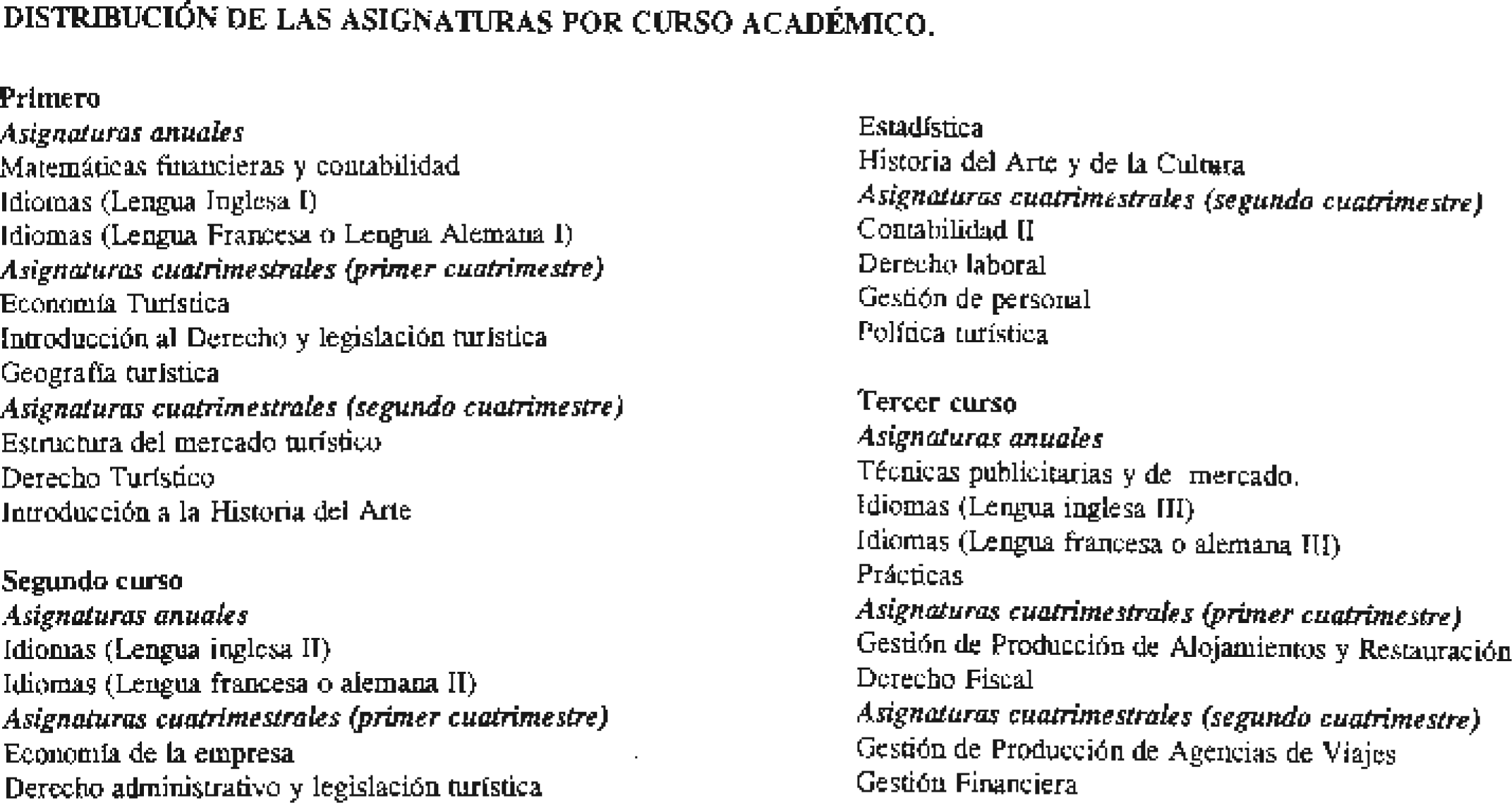 DISTRIBUCIÓN DE LAS ASIGNATURAS POR CURSO ACADÉMICO.

Primero
Asignaturas anuales
Matemáticas financieras y contabilidad
Idiomas (Lengua Inglesa I)
Idiomas (Lengua Francesa o Lengua Alemana I)
Asignaturas cuatrimestrales (primer cuatrimestre)
Economía Turística
Introducción al Derecho y legislación turística
Geografía turística
Asignaturas cuatrimestrales (segundo cuatrimestre)
Estructura del mercado turístico
Derecho Turístico
Introducción a la Historia del Arte

Segundo curso
Asignaturas anuales
Idiomas (Lengua inglesa II)
Idiomas (Lengua francesa o alemana II)
Asignaturas cuatrimestrales (primer cuatrimestre)
Economía de la empresa
Derecho administrativo y legislación turística

Estadística
Historia del Arte y de la Cultura
Asignaturas cuatrimestrales (segundo cuatrimestre)
Contabilidad II
Derecho laboral
Gestión de personal
Política turística

Tercer curso
Asignaturas anuales
Técnicas publicitarias y de mercado.
Idiomas (Lengua inglesa III)
Idiomas (Lengua francesa o alemana III)
Prácticas
Asignaturas cuatrimestrales (primer cuatrimestre)
Gestión de Producción de Alojamientos y Restauración
Derecho Fiscal
Asignaturas cuatrimestrales (segundo cuatrimestre)
Gestión de Producción de Agencias de Viajes
Gestión Financiera